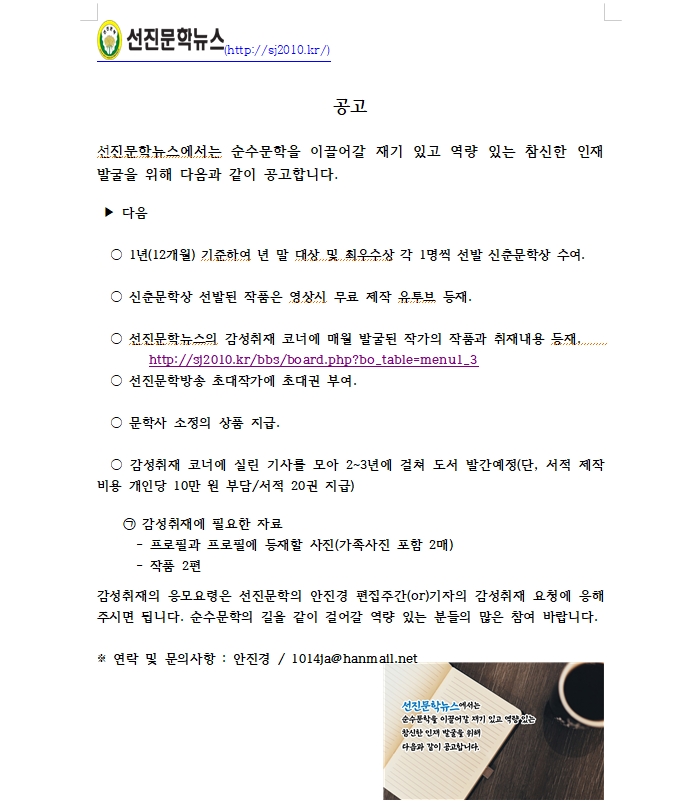 선진문학뉴스(http://sj2010.kr/)

공고

선진문학뉴스에서는 순수문학을 이끌어갈 재기 있고 역량 있는 참신한 인재 발굴을 위해 다음과 같이 공고합니다.

▶ 다음

○ 1년(12개월) 기준하여 년 말 대상 및 최우수상 각 1명씩 선발 신춘문학상 수여.

○ 신춘문학상 선발된 작품은 영상시 무료 제작 유투브 등재.

○ 선진문학뉴스의 감성취재 코너에 매월 발굴된 작가의 작품과 취재내용 등재. http://sj2010.kr/bbs/board.php?bo_table=menu1_3

○ 선진문학방송 초대작가에 초대권 부여.

○ 문학사 소정의 상품 지급.

○ 감성취재 코너에 실린 기사를 모아 2~3년에 걸쳐 도서 발간예정(단, 서적 제작 비용 개인당 10만 원 부담/서적 20권 지급)

㉠ 감성취재에 필요한 자료
- 프로필과 프로필에 등재할 사진(가족사진 포함 2매)
- 작품 2편

감성취재의 응모요령은 선진문학의 안진경 편집주간(or)기자의 감성취재 요청에 응해 주시면 됩니다. 순수문학의 길을 같이 걸어갈 역량 있는 분들의 많은 참여 바랍니다.

※ 연락 및 문의사항 : 안진경 / 1014ja@hanmail.net

선진문학뉴스에서는 순수문학을 이끌어갈 재기 있고 역량 있는 참신한 인재 발굴을 위해 다음과 같이 공고합니다.